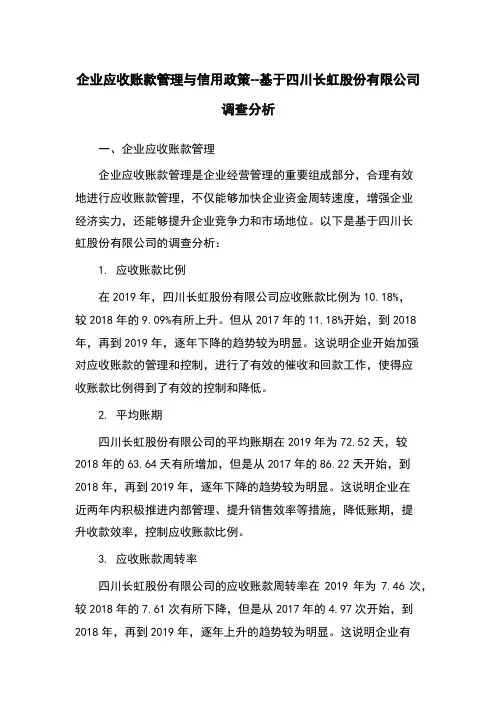 企业应收账款管理与信用政策--基于四川长虹股份有限公司调查分析

一、企业应收账款管理

企业应收账款管理是企业经营管理的重要组成部分，合理有效地进行应收账款管理，不仅能够加快企业资金周转速度，增强企业经济实力，还能够提升企业竞争力和市场地位。以下是基于四川长虹股份有限公司的调查分析：

1. 应收账款比例

在 2019 年，四川长虹股份有限公司应收账款比例为 10.18%，较 2018 年的 9.09%有所上升。但从 2017 年的 11.18%开始，到 2018 年，再到 2019 年，逐年下降的趋势较为明显。这说明企业开始加强对应收账款的管理和控制，进行了有效的催收和回款工作，使得应收账款比例得到了有效的控制和降低。

2. 平均账期

四川长虹股份有限公司的平均账期在 2019 年为 72.52 天，较 2018 年的 63.64 天有所增加，但是从 2017 年的 86.22 天开始，到 2018 年，再到 2019 年，逐年下降的趋势较为明显。这说明企业在近两年内积极推进内部管理、提升销售效率等措施，降低账期，提升收款效率，控制应收账款比例。

3. 应收账款周转率

四川长虹股份有限公司的应收账款周转率在 2019 年为 7.46 次，较 2018 年的 7.61 次有所下降，但是从 2017 年的 4.97 次开始，到 2018 年，再到 2019 年，逐年上升的趋势较为明显。这说明企业有